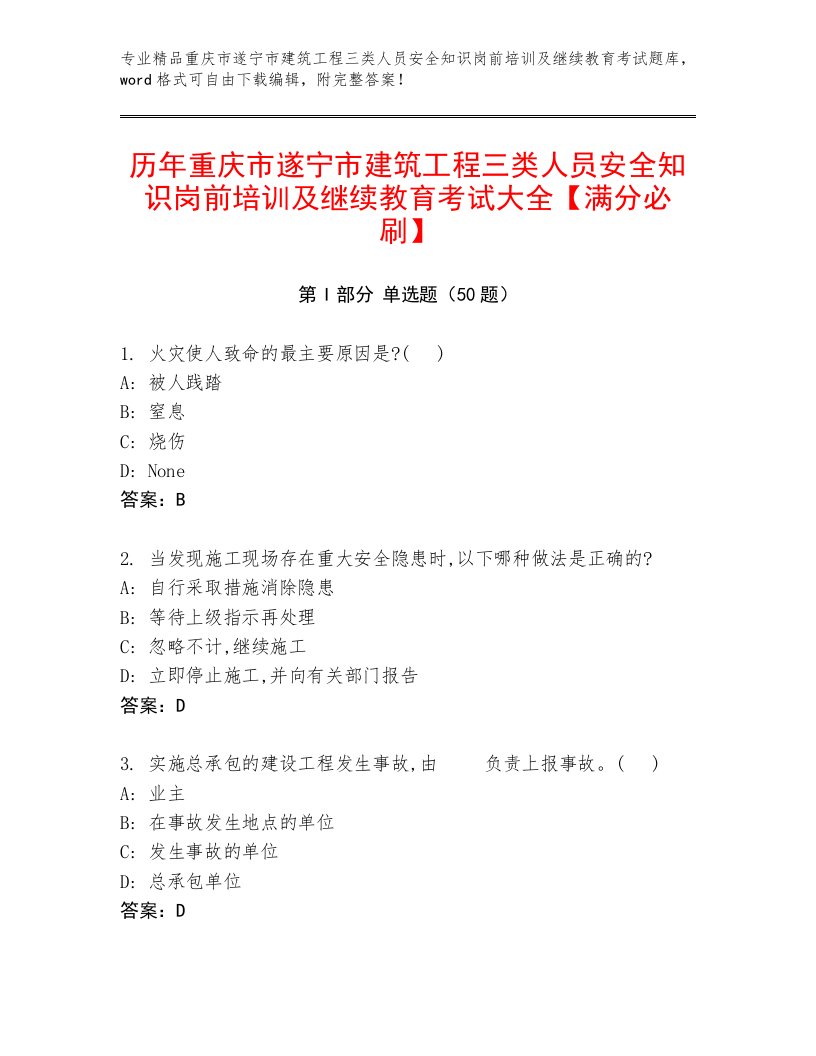 专业精品重庆市遂宁市建筑工程三类人员安全知识岗前培训及继续教育考试题库，word格式可自由下载编辑，附完整答案！

历年重庆市遂宁市建筑工程三类人员安全知识岗前培训及继续教育考试大全【满分必刷】

第I部分 单选题（50题）

1. 火灾使人致命的最主要原因是?(　)
A: 被人践踏
B: 窒息
C: 烧伤
D: None
答案：B

2. 当发现施工现场存在重大安全隐患时,以下哪种做法是正确的?
A: 自行采取措施消除隐患
B: 等待上级指示再处理
C: 忽略不计,继续施工
D: 立即停止施工,并向有关部门报告
答案：D

3. 实施总承包的建设工程发生事故,由　　负责上报事故。(　)
A: 业主
B: 在事故发生地点的单位
C: 发生事故的单位
D: 总承包单位
答案：D